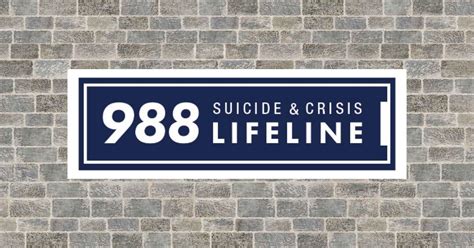 988 SUICIDE & CRISIS LIFELINE